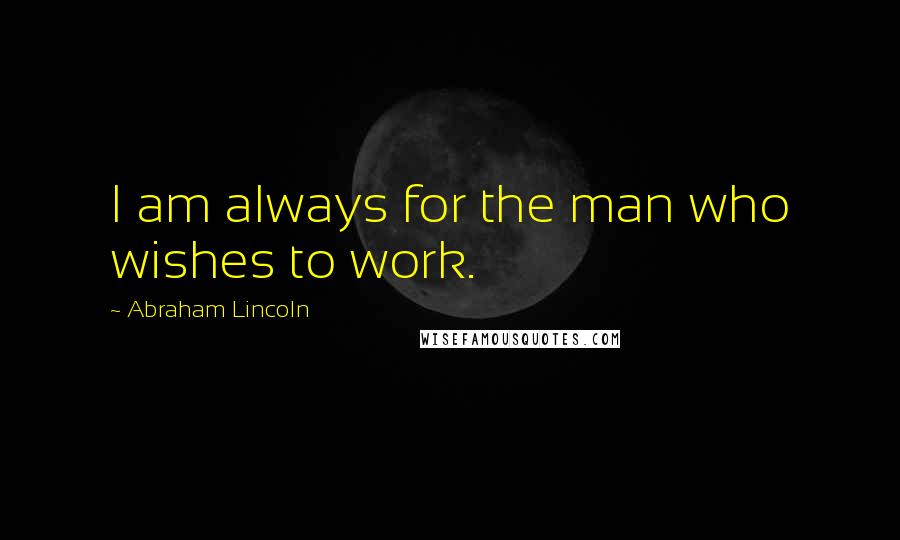 I am always for the man who wishes to work.

~ Abraham Lincoln

WISEFAMOUSQUOTES.COM